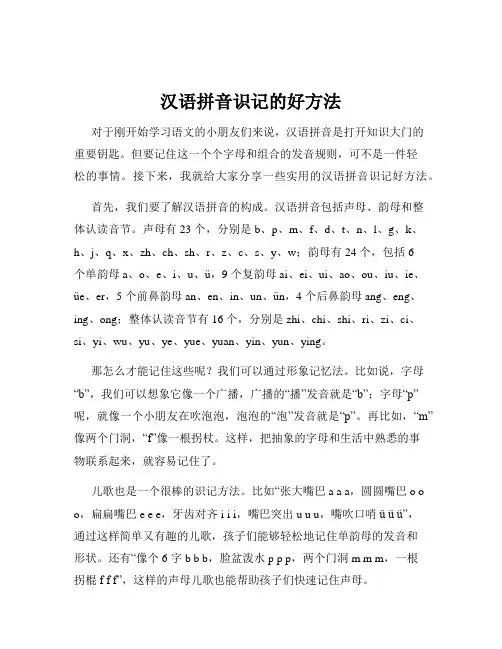 汉语拼音识记的好方法

对于刚开始学习语文的小朋友们来说，汉语拼音是打开知识大门的重要钥匙。但要记住这一个个字母和组合的发音规则，可不是一件轻松的事情。接下来，我就给大家分享一些实用的汉语拼音识记好方法。

首先，我们要了解汉语拼音的构成。汉语拼音包括声母、韵母和整体认读音节。声母有 23 个，分别是 b、p、m、f、d、t、n、l、g、k、h、j、q、x、zh、ch、sh、r、z、c、s、y、w；韵母有 24 个，包括 6 个单韵母 a、o、e、i、u、ü，9 个复韵母 ai、ei、ui、ao、ou、iu、ie、üe、er，5 个前鼻韵母 an、en、in、un、ün，4 个后鼻韵母 ang、eng、ing、ong；整体认读音节有 16 个，分别是 zhi、chi、shi、ri、zi、ci、si、yi、wu、yu、ye、yue、yuan、yin、yun、ying。

那怎么才能记住这些呢？我们可以通过形象记忆法。比如说，字母“b”，我们可以想象它像一个广播，广播的“播”发音就是“b”；字母“p”呢，就像一个小朋友在吹泡泡，泡泡的“泡”发音就是“p”。再比如，“m”像两个门洞，“f”像一根拐杖。这样，把抽象的字母和生活中熟悉的事物联系起来，就容易记住了。

儿歌也是一个很棒的识记方法。比如“张大嘴巴 a a a，圆圆嘴巴 o o o，扁扁嘴巴 e e e，牙齿对齐 i i i，嘴巴突出 u u u，嘴吹口哨 ü ü ü”，通过这样简单又有趣的儿歌，孩子们能够轻松地记住单韵母的发音和形状。还有“像个 6 字 b b b，脸盆泼水 p p p，两个门洞 m m m，一根拐棍 f f f”，这样的声母儿歌也能帮助孩子们快速记住声母。